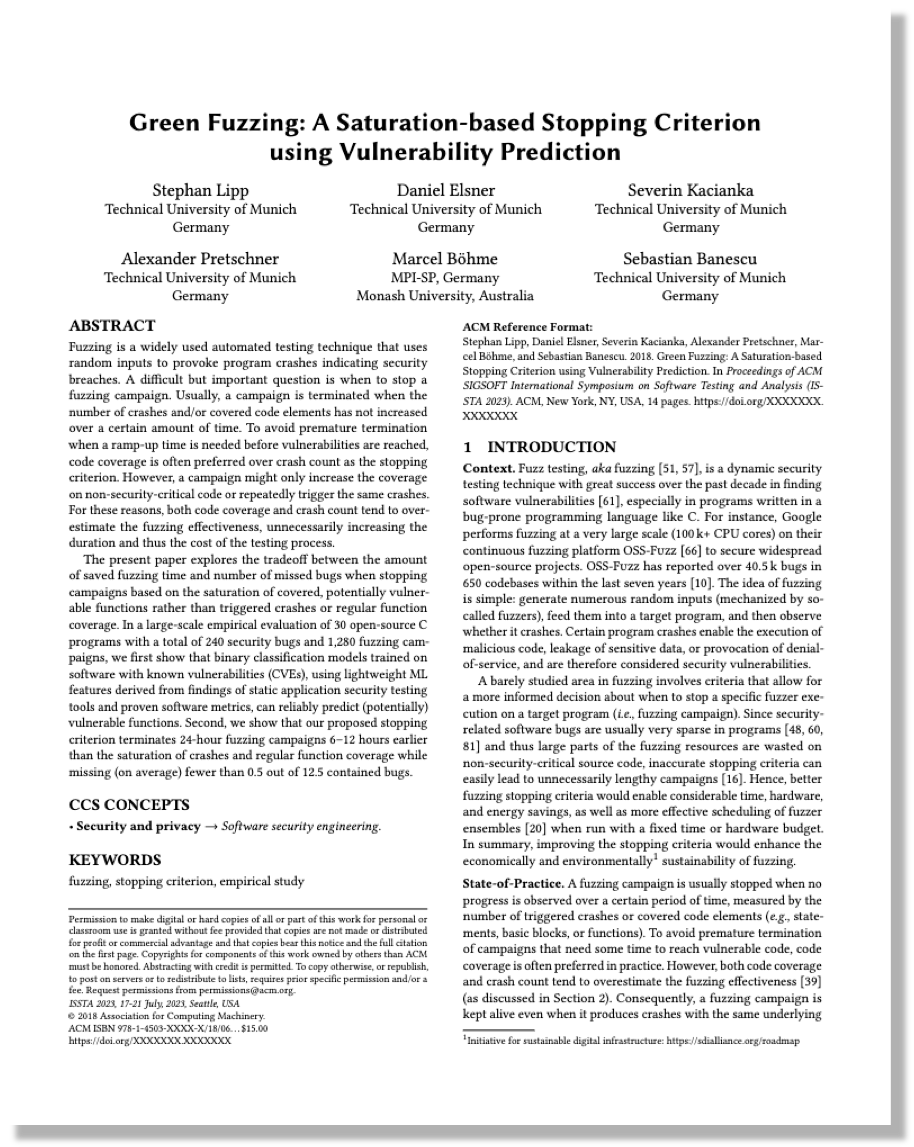 Green Fuzzing: A Saturation-based Stopping Criterion using Vulnerability Prediction

Stephan Lipp
Technical University of Munich
Germany

Daniel Elsner
Technical University of Munich
Germany

Severin Kacianka
Technical University of Munich
Germany

Alexander Pretschner
Technical University of Munich
Germany

Marcel Böhme
MPI-SP, Germany
Monash University, Australia

Sebastian Banescu
Technical University of Munich
Germany

ABSTRACT

Fuzzing is a widely used automated testing technique that uses random inputs to provoke program crashes indicating security breaches. A difficult but important question is when to stop a fuzzing campaign. Usually, a campaign is terminated when the number of crashes and/or covered code elements has not increased over a certain amount of time. To avoid premature termination when a ramp-up time is needed before vulnerabilities are reached, code coverage is often preferred over crash count as the stopping criterion. However, a campaign might only increase the coverage on non-security-critical code or repeatedly trigger the same crashes. For these reasons, both code coverage and crash count tend to overestimate the fuzzing effectiveness, unnecessarily increasing the duration and thus the cost of the testing process.

The present paper explores the tradeoff between the amount of saved fuzzing time and number of missed bugs when stopping campaigns based on the saturation of covered, potentially vulnerable functions rather than triggered crashes or regular function coverage. In a large-scale empirical evaluation of 30 open-source C programs with a total of 240 security bugs and 1,280 fuzzing campaigns, we first show that binary classification models trained on software with known vulnerabilities (CVEs), using lightweight ML features derived from findings of static application security testing tools and proven software metrics, can reliably predict (potentially) vulnerable functions. Second, we show that our proposed stopping criterion terminates 24-hour fuzzing campaigns 6–12 hours earlier than the saturation of crashes and regular function coverage while missing (on average) fewer than 0.5 out of 12.5 contained bugs.

CCS CONCEPTS

• Security and privacy → Software security engineering.

KEYWORDS

fuzzing, stopping criterion, empirical study

Permission to make digital or hard copies of all or part of this work for personal or classroom use is granted without fee provided that copies are not made or distributed for profit or commercial advantage and that copies bear this notice and the full citation on the first page. Copyrights for components of this work owned by others than ACM must be honored. Abstracting with credit is permitted. To copy otherwise, or republish, to post on servers or to redistribute to lists, requires prior specific permission and/or a fee. Request permissions from permissions@acm.org.
ISSTA 2023, 17-21 July, 2023, Seattle, USA
© 2018 Association for Computing Machinery.
ACM ISBN 978-1-4503-XXXX-X/18/06…$15.00
https://doi.org/XXXXXXX.XXXXXXX

ACM Reference Format:
Stephan Lipp, Daniel Elsner, Severin Kacianka, Alexander Pretschner, Marcel Böhme, and Sebastian Banescu. 2018. Green Fuzzing: A Saturation-based Stopping Criterion using Vulnerability Prediction. In Proceedings of ACM SIGSOFT International Symposium on Software Testing and Analysis (ISSTA 2023). ACM, New York, NY, USA, 14 pages. https://doi.org/XXXXXXX.XXXXXXX

1 INTRODUCTION

Context. Fuzz testing, aka fuzzing [51, 57], is a dynamic security testing technique with great success over the past decade in finding software vulnerabilities [61], especially in programs written in a bug-prone programming language like C. For instance, Google performs fuzzing at a very large scale (100 k+ CPU cores) on their continuous fuzzing platform OSS-Fuzz [66] to secure widespread open-source projects. OSS-Fuzz has reported over 40.5 k bugs in 650 codebases within the last seven years [10]. The idea of fuzzing is simple: generate numerous random inputs (mechanized by so-called fuzzers), feed them into a target program, and then observe whether it crashes. Certain program crashes enable the execution of malicious code, leakage of sensitive data, or provocation of denial-of-service, and are therefore considered security vulnerabilities.

A barely studied area in fuzzing involves criteria that allow for a more informed decision about when to stop a specific fuzzer execution on a target program (i.e., fuzzing campaign). Since security-related software bugs are usually very sparse in programs [48, 60, 81] and thus large parts of the fuzzing resources are wasted on non-security-critical source code, inaccurate stopping criteria can easily lead to unnecessarily lengthy campaigns [16]. Hence, better fuzzing stopping criteria would enable considerable time, hardware, and energy savings, as well as more effective scheduling of fuzzer ensembles [20] when run with a fixed time or hardware budget. In summary, improving the stopping criteria would enhance the economically and environmentally$^1$ sustainability of fuzzing.

State-of-Practice. A fuzzing campaign is usually stopped when no progress is observed over a certain period of time, measured by the number of triggered crashes or covered code elements (e.g., statements, basic blocks, or functions). To avoid premature termination of campaigns that need some time to reach vulnerable code, code coverage is often preferred in practice. However, both code coverage and crash count tend to overestimate the fuzzing effectiveness [39] (as discussed in Section 2). Consequently, a fuzzing campaign is kept alive even when it produces crashes with the same underlying

$^1$Initiative for sustainable digital infrastructure: https://sdialliance.org/roadmap